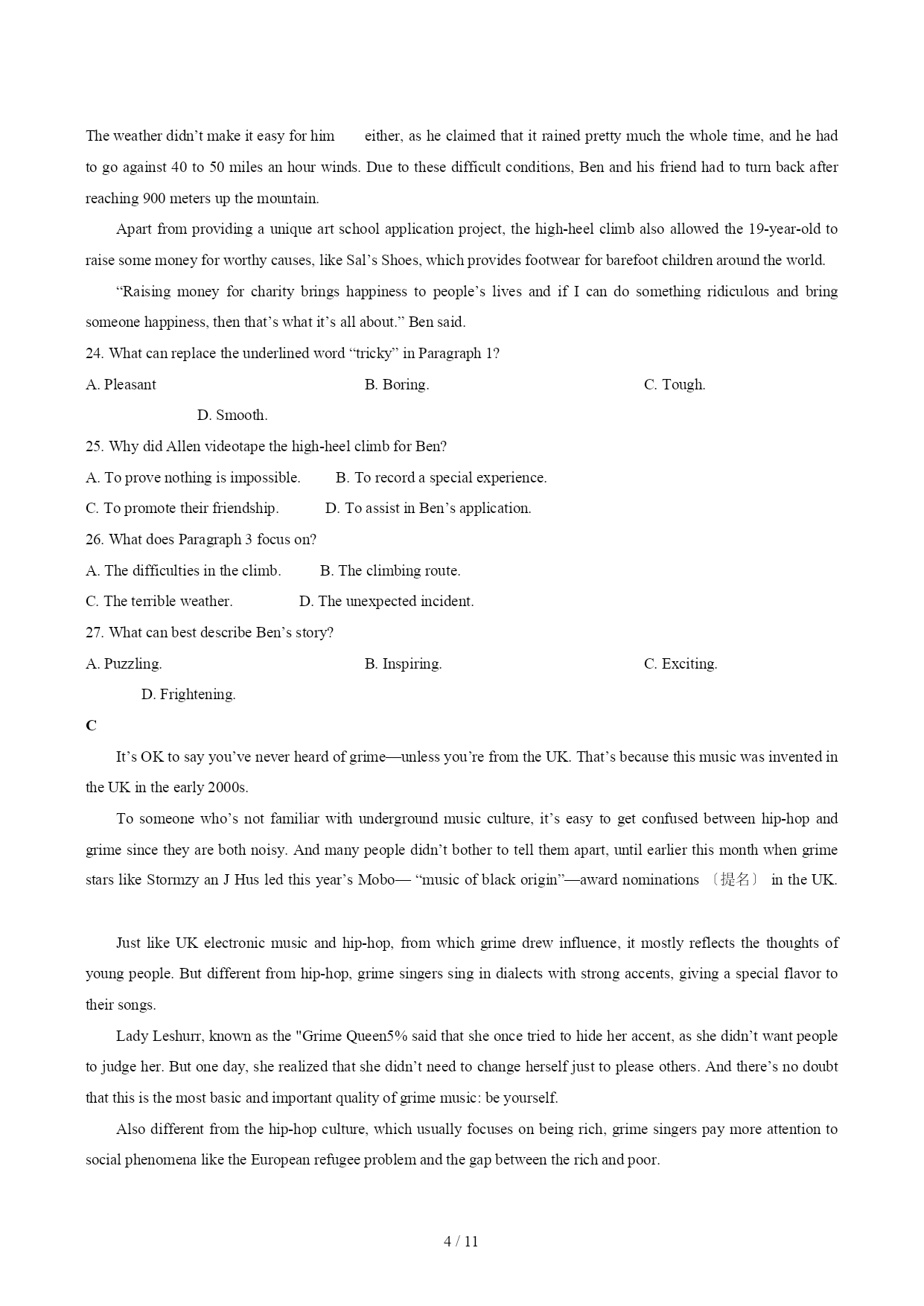 The weather didn’t make it easy for him either, as he claimed that it rained pretty much the whole time, and he had to go against 40 to 50 miles an hour winds. Due to these difficult conditions, Ben and his friend had to turn back after reaching 900 meters up the mountain.

Apart from providing a unique art school application project, the high-heel climb also allowed the 19-year-old to raise some money for worthy causes, like Sal’s Shoes, which provides footwear for barefoot children around the world.

“Raising money for charity brings happiness to people’s lives and if I can do something ridiculous and bring someone happiness, then that’s what it’s all about.” Ben said.

24. What can replace the underlined word “tricky” in Paragraph 1?

A. Pleasant

B. Boring.

C. Tough.

D. Smooth.

25. Why did Allen videotape the high-heel climb for Ben?

A. To prove nothing is impossible.

B. To record a special experience.

C. To promote their friendship.

D. To assist in Ben’s application.

26. What does Paragraph 3 focus on?

A. The difficulties in the climb.

B. The climbing route.

C. The terrible weather.

D. The unexpected incident.

27. What can best describe Ben’s story?

A. Puzzling.

B. Inspiring.

C. Exciting.

D. Frightening.

C

It’s OK to say you’ve never heard of grime—unless you’re from the UK. That’s because this music was invented in the UK in the early 2000s.

To someone who’s not familiar with underground music culture, it’s easy to get confused between hip-hop and grime since they are both noisy. And many people didn’t bother to tell them apart, until earlier this month when grime stars like Stormzy an J Hus led this year’s Mobo— “music of black origin”—award nominations 〔提名〕 in the UK.

Just like UK electronic music and hip-hop, from which grime drew influence, it mostly reflects the thoughts of young people. But different from hip-hop, grime singers sing in dialects with strong accents, giving a special flavor to their songs.

Lady Leshurr, known as the "Grime Queen5% said that she once tried to hide her accent, as she didn’t want people to judge her. But one day, she realized that she didn’t need to change herself just to please others. And there’s no doubt that this is the most basic and important quality of grime music: be yourself.

Also different from the hip-hop culture, which usually focuses on being rich, grime singers pay more attention to social phenomena like the European refugee problem and the gap between the rich and poor.

4 / 11